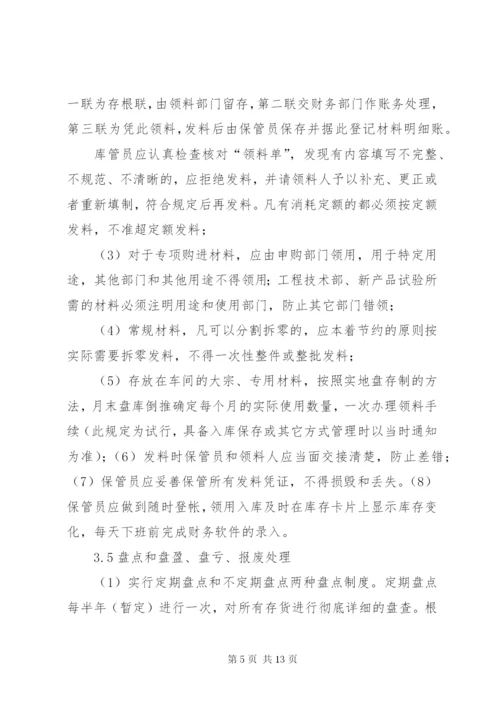 一联为存根联，由领料部门留存，第二联交财务部门作账务处理，第三联为凭此领料，发料后由保管员保存并据此登记材料明细账。

库管员应认真检查核对“领料单”，发现有内容填写不完整、不规范、不清晰的，应拒绝发料，并请领料人予以补充、更正或者重新填制，符合规定后再发料。凡有消耗定额的都必须按定额发料，不准超定额发料；

（3）对于专项购进材料，应由申购部门领用，用于特定用途，其他部门和其他用途不得领用；工程技术部、新产品试验所需的材料必须注明用途和使用部门，防止其它部门错领；

（4）常规材料，凡可以分割拆零的，应本着节约的原则按实际需要拆零发料，不得一次性整件或整批发料；

（5）存放在车间的大宗、专用材料，按照实地盘存制的方法，月末盘库倒推确定每个月的实际使用数量，一次办理领料手续（此规定为试行，具备入库保存或其它方式管理时以当时通知为准）；（6）发料时保管员和领料人应当面交接清楚，防止差错；（7）保管员应妥善保管所有发料凭证，不得损毁和丢失。（8）保管员应做到随时登帐，领用入库及时在库存卡片上显示库存变化，每天下班前完成财务软件的录入。

3.5 盘点和盘盈、盘亏、报废处理

（1）实行定期盘点和不定期盘点两种盘点制度。定期盘点每半年（暂定）进行一次，对所有存货进行彻底详细的盘查。根

第 5 页 共 13 页